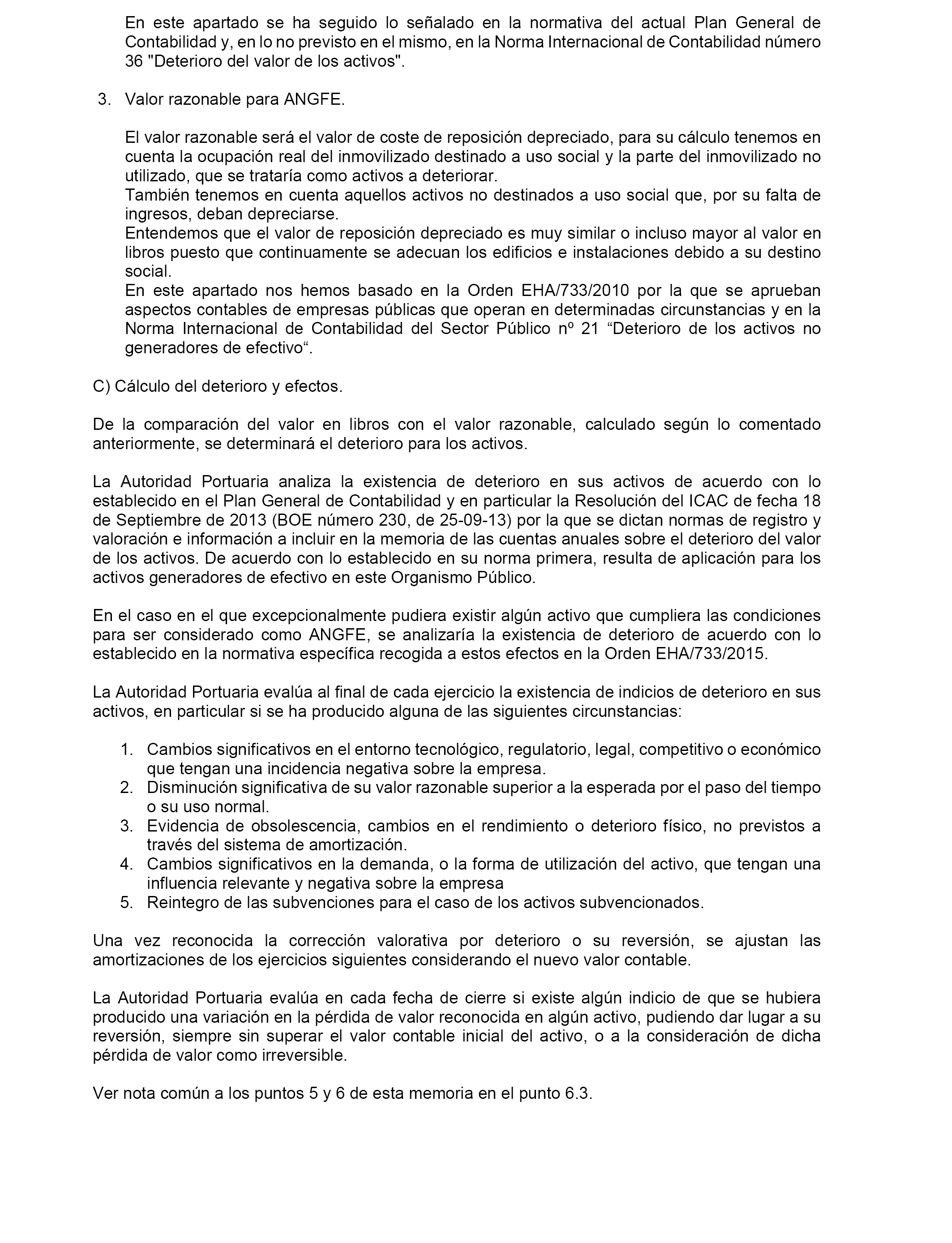 En este apartado se ha seguido lo señalado en la normativa del actual Plan General de Contabilidad y, en lo no previsto en el mismo, en la Norma Internacional de Contabilidad número 36 "Deterioro del valor de los activos".

3. Valor razonable para ANGFE.

El valor razonable será el valor de coste de reposición depreciado, para su cálculo tenemos en cuenta la ocupación real del inmovilizado destinado a uso social y la parte del inmovilizado no utilizado, que se trataría como activos a deteriorar.
También tenemos en cuenta aquellos activos no destinados a uso social que, por su falta de ingresos, deban depreciarse.
Entendemos que el valor de reposición depreciado es muy similar o incluso mayor al valor en libros puesto que continuamente se adecuan los edificios e instalaciones debido a su destino social.
En este apartado nos hemos basado en la Orden EHA/733/2010 por la que se aprueban aspectos contables de empresas públicas que operan en determinadas circunstancias y en la Norma Internacional de Contabilidad del Sector Público nº 21 “Deterioro de los activos no generadores de efectivo“.

C) Cálculo del deterioro y efectos.

De la comparación del valor en libros con el valor razonable, calculado según lo comentado anteriormente, se determinará el deterioro para los activos.

La Autoridad Portuaria analiza la existencia de deterioro en sus activos de acuerdo con lo establecido en el Plan General de Contabilidad y en particular la Resolución del ICAC de fecha 18 de Septiembre de 2013 (BOE número 230, de 25-09-13) por la que se dictan normas de registro y valoración e información a incluir en la memoria de las cuentas anuales sobre el deterioro del valor de los activos. De acuerdo con lo establecido en su norma primera, resulta de aplicación para los activos generadores de efectivo en este Organismo Público.

En el caso en el que excepcionalmente pudiera existir algún activo que cumpliera las condiciones para ser considerado como ANGFE, se analizaría la existencia de deterioro de acuerdo con lo establecido en la normativa específica recogida a estos efectos en la Orden EHA/733/2015.

La Autoridad Portuaria evalúa al final de cada ejercicio la existencia de indicios de deterioro en sus activos, en particular si se ha producido alguna de las siguientes circunstancias:

1. Cambios significativos en el entorno tecnológico, regulatorio, legal, competitivo o económico que tengan una incidencia negativa sobre la empresa.
2. Disminución significativa de su valor razonable superior a la esperada por el paso del tiempo o su uso normal.
3. Evidencia de obsolescencia, cambios en el rendimiento o deterioro físico, no previstos a través del sistema de amortización.
4. Cambios significativos en la demanda, o la forma de utilización del activo, que tengan una influencia relevante y negativa sobre la empresa
5. Reintegro de las subvenciones para el caso de los activos subvencionados.

Una vez reconocida la corrección valorativa por deterioro o su reversión, se ajustan las amortizaciones de los ejercicios siguientes considerando el nuevo valor contable.

La Autoridad Portuaria evalúa en cada fecha de cierre si existe algún indicio de que se hubiera producido una variación en la pérdida de valor reconocida en algún activo, pudiendo dar lugar a su reversión, siempre sin superar el valor contable inicial del activo, o a la consideración de dicha pérdida de valor como irreversible.

Ver nota común a los puntos 5 y 6 de esta memoria en el punto 6.3.